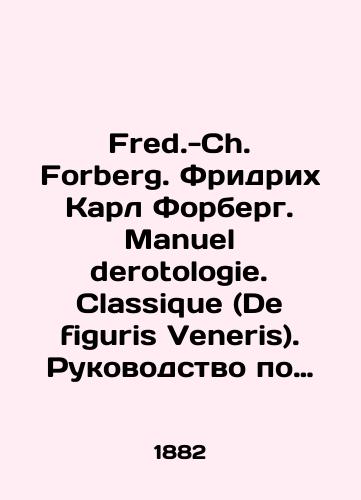 Fred.-Ch. Forberg. Фридрих Карл Форберг. Manuel derotologie. Classique (De figuris Veneris). Руководство по…

1882